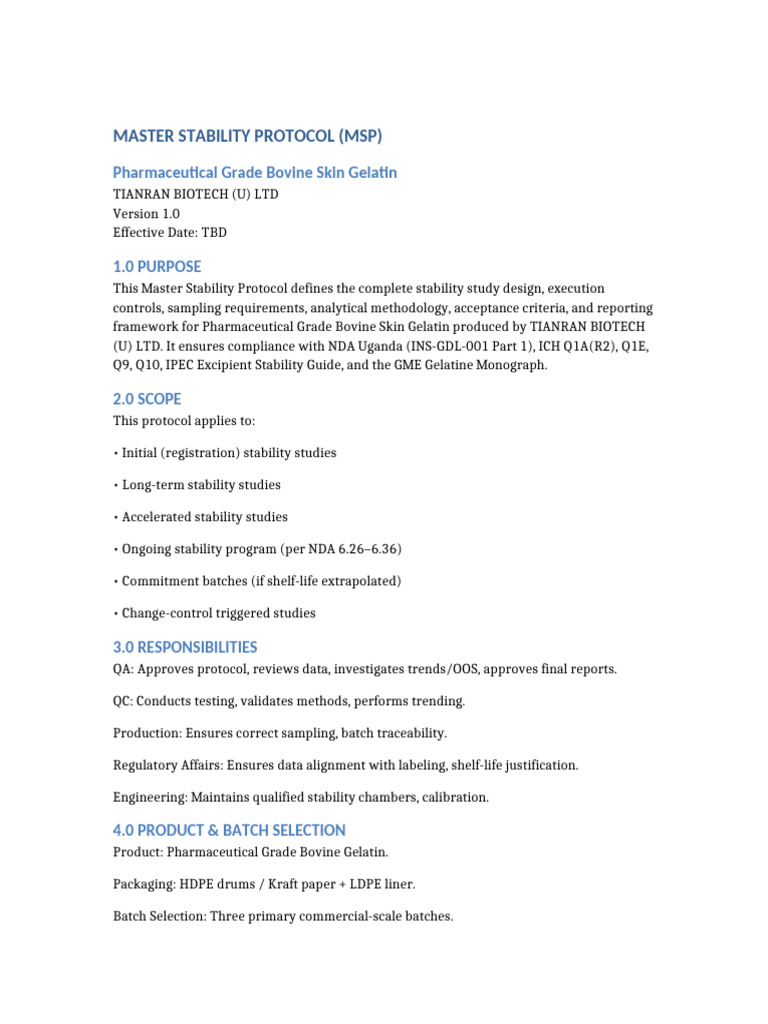 MASTER STABILITY PROTOCOL (MSP)

Pharmaceutical Grade Bovine Skin Gelatin

TIANRAN BIOTECH (U) LTD
Version 1.0
Effective Date: TBD

1.0 PURPOSE

This Master Stability Protocol defines the complete stability study design, execution controls, sampling requirements, analytical methodology, acceptance criteria, and reporting framework for Pharmaceutical Grade Bovine Skin Gelatin produced by TIANRAN BIOTECH (U) LTD. It ensures compliance with NDA Uganda (INS-GDL-001 Part 1), ICH Q1A(R2), Q1E, Q9, Q10, IPEC Excipient Stability Guide, and the GME Gelatine Monograph.

2.0 SCOPE

This protocol applies to:

• Initial (registration) stability studies

• Long-term stability studies

• Accelerated stability studies

• Ongoing stability program (per NDA 6.26–6.36)

• Commitment batches (if shelf-life extrapolated)

• Change-control triggered studies

3.0 RESPONSIBILITIES

QA: Approves protocol, reviews data, investigates trends/OOS, approves final reports.

QC: Conducts testing, validates methods, performs trending.

Production: Ensures correct sampling, batch traceability.

Regulatory Affairs: Ensures data alignment with labeling, shelf-life justification.

Engineering: Maintains qualified stability chambers, calibration.

4.0 PRODUCT & BATCH SELECTION

Product: Pharmaceutical Grade Bovine Gelatin.

Packaging: HDPE drums / Kraft paper + LDPE liner.

Batch Selection: Three primary commercial-scale batches.